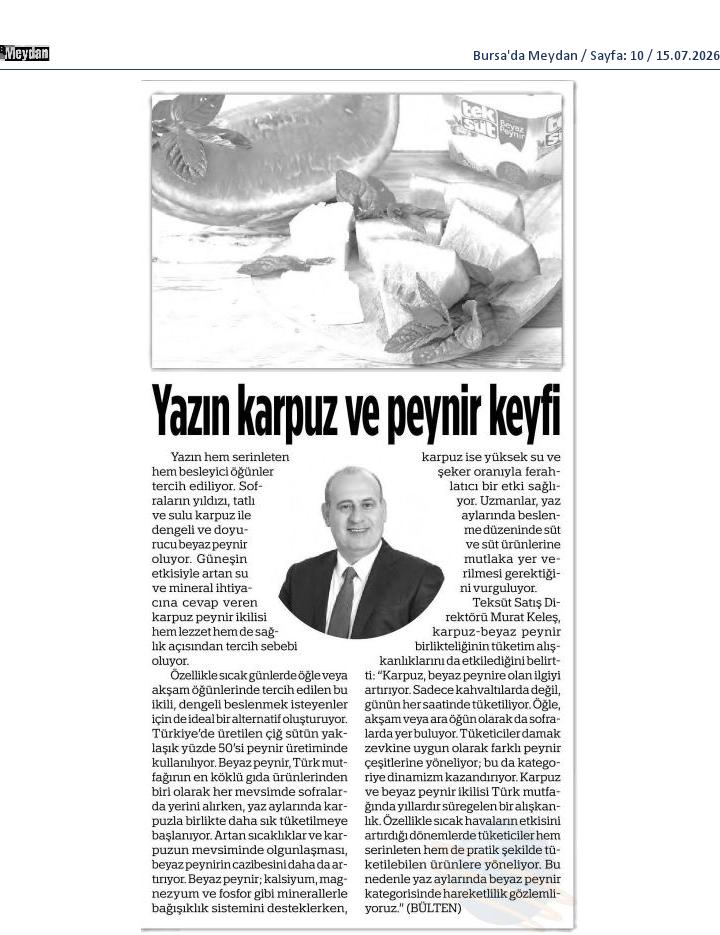 Meydan

Bursa'da Meydan / Sayfa: 10 / 15.07.2026

tek süt Beyaz Peynir

Yazın karpuz ve peynir keyfi

Yazın hem serinleten hem besleyici öğünler tercih ediliyor. Sofraların yıldızı, tatlı ve sulu karpuz ile dengeli ve doyurucu beyaz peynir oluyor. Güneşin etkisiyle artan su ve mineral ihtiyacına cevap veren karpuz peynir ikilisi hem lezzet hem de sağlık açısından tercih sebebi oluyor.

Özellikle sıcak günlerde öğle veya akşam öğünlerinde tercih edilen bu ikili, dengeli beslenmek isteyenler için de ideal bir alternatif oluşturuyor. Türkiye'de üretilen çiğ sütün yaklaşık yüzde 50'si peynir üretiminde kullanılıyor. Beyaz peynir, Türk mutfağının en köklü gıda ürünlerinden biri olarak her mevsimde sofralarda yerini alırken, yaz aylarında karpuzla birlikte daha sık tüketilmeye başlanıyor. Artan sıcaklıklar ve karpuzun mevsiminde olgunlaşması, beyaz peynirin cazibesini daha da artırıyor. Beyaz peynir; kalsiyum, magnezyum ve fosfor gibi minerallerle bağışıklık sistemini desteklerken, karpuz ise yüksek su ve şeker oranıyla ferahlatıcı bir etki sağlıyor. Uzmanlar, yaz aylarında beslenme düzeninde süt ve süt ürünlerine mutlaka yer verilmesi gerektiğini vurguluyor.

Teksüt Satış Direktörü Murat Keleş, karpuz-beyaz peynir birlikteliğinin tüketim alışkanlıklarını da etkilediğini belirtti: "Karpuz, beyaz peynire olan ilgiyi artırıyor. Sadece kahvaltılarda değil, günün her saatinde tüketiliyor. Öğle, akşam veya ara öğün olarak da sofralarda yer buluyor. Tüketiciler damak zevkine uygun olarak farklı peynir çeşitlerine yöneliyor; bu da kategoriye dinamizm kazandırıyor. Karpuz ve beyaz peynir ikilisi Türk mutfağında yıllardır süregelen bir alışkanlık. Özellikle sıcak havaların etkisini artırdığı dönemlerde tüketiciler hem serinleten hem de pratik şekilde tüketilebilen ürünlere yöneliyor. Bu nedenle yaz aylarında beyaz peynir kategorisinde hareketlilik gözlemliyoruz." (BÜLTEN)